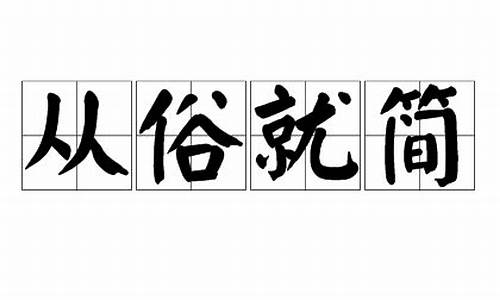 从俗就简